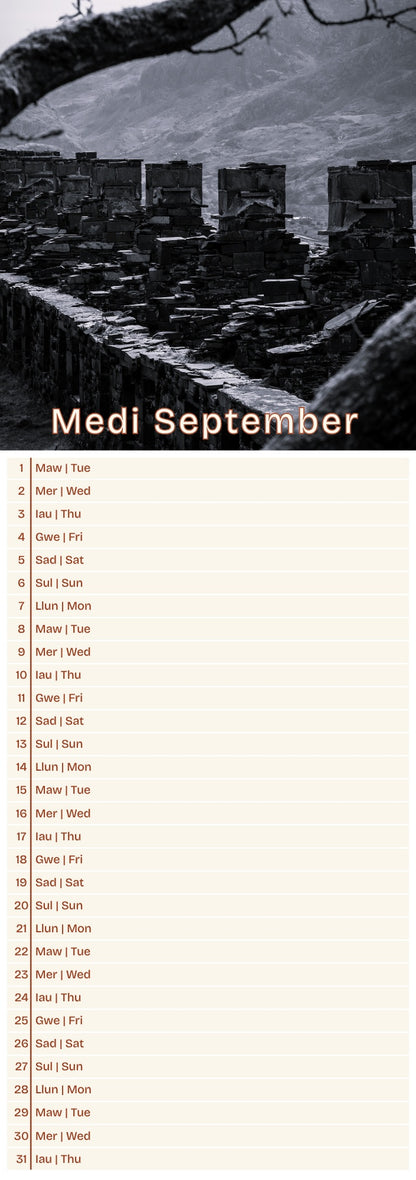 Medi September

1 Maw | Tue
2 Mer | Wed
3 Iau | Thu
4 Gwe | Fri
5 Sad | Sat
6 Sul | Sun
7 Llun | Mon
8 Maw | Tue
9 Mer | Wed
10 Iau | Thu
11 Gwe | Fri
12 Sad | Sat
13 Sul | Sun
14 Llun | Mon
15 Maw | Tue
16 Mer | Wed
17 Iau | Thu
18 Gwe | Fri
19 Sad | Sat
20 Sul | Sun
21 Llun | Mon
22 Maw | Tue
23 Mer | Wed
24 Iau | Thu
25 Gwe | Fri
26 Sad | Sat
27 Sul | Sun
28 Llun | Mon
29 Maw | Tue
30 Mer | Wed
31 Iau | Thu